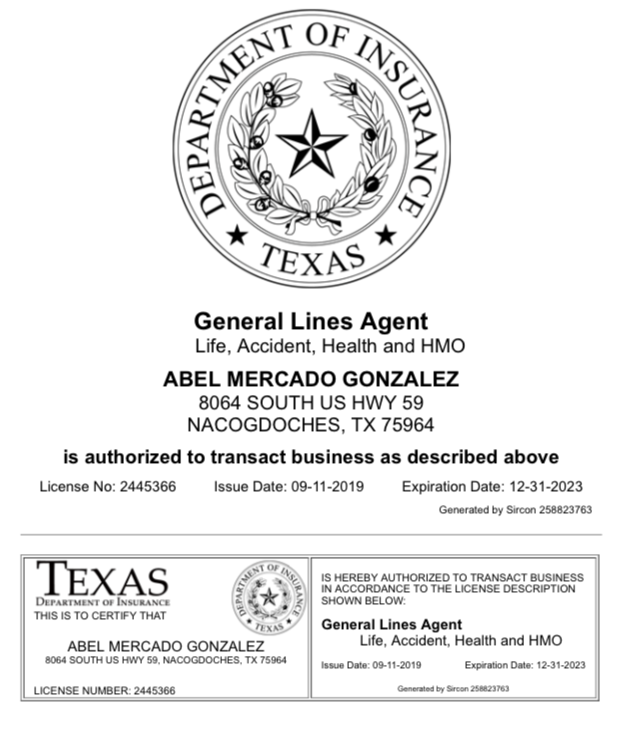 DEPARTMENT OF INSURANCE
TEXAS

General Lines Agent
Life, Accident, Health and HMO

ABEL MERCADO GONZALEZ
8064 SOUTH US HWY 59
NACOGDOCHES, TX 75964

is authorized to transact business as described above

License No: 2445366 Issue Date: 09-11-2019 Expiration Date: 12-31-2023

Generated by Sircon 258823763

TEXAS
DEPARTMENT OF INSURANCE
THIS IS TO CERTIFY THAT

DEPARTMENT OF INSURANCE
TEXAS

ABEL MERCADO GONZALEZ
8064 SOUTH US HWY 59, NACOGDOCHES, TX 75964

LICENSE NUMBER: 2445366

IS HEREBY AUTHORIZED TO TRANSACT BUSINESS IN ACCORDANCE TO THE LICENSE DESCRIPTION SHOWN BELOW:

General Lines Agent
Life, Accident, Health and HMO

Issue Date: 09-11-2019 Expiration Date: 12-31-2023

Generated by Sircon 258823763